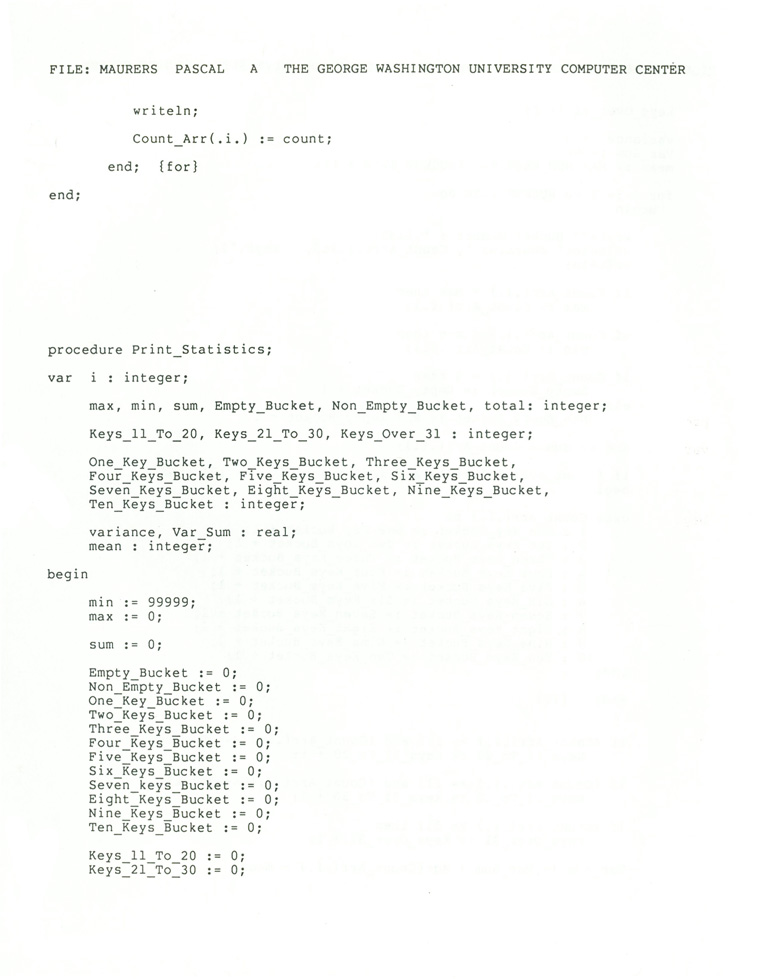 FILE: MAURERS PASCAL A THE GEORGE WASHINGTON UNIVERSITY COMPUTER CENTER

writeln;

Count_Arr(.i.) := count;

end; {for}

end;

procedure Print_Statistics;

var i : integer;

max, min, sum, Empty_Bucket, Non_Empty_Bucket, total: integer;

Keys_11_To_20, Keys_21_To_30, Keys_Over_31 : integer;

One_Key_Bucket, Two_Keys_Bucket, Three_Keys_Bucket,
Four_Keys_Bucket, Five_Keys_Bucket, Six_Keys_Bucket,
Seven_Keys_Bucket, Eight_Keys_Bucket, Nine_Keys_Bucket,
Ten_Keys_Bucket : integer;

variance, Var_Sum : real;
mean : integer;

begin

min := 99999;
max := 0;

sum := 0;

Empty_Bucket := 0;
Non_Empty_Bucket := 0;
One_Key_Bucket := 0;
Two_Keys_Bucket := 0;
Three_Keys_Bucket := 0;
Four_Keys_Bucket := 0;
Five_Keys_Bucket := 0;
Six_Keys_Bucket := 0;
Seven_keys_Bucket := 0;
Eight_Keys_Bucket := 0;
Nine_Keys_Bucket := 0;
Ten_Keys_Bucket := 0;

Keys_11_To_20 := 0;
Keys_21_To_30 := 0;